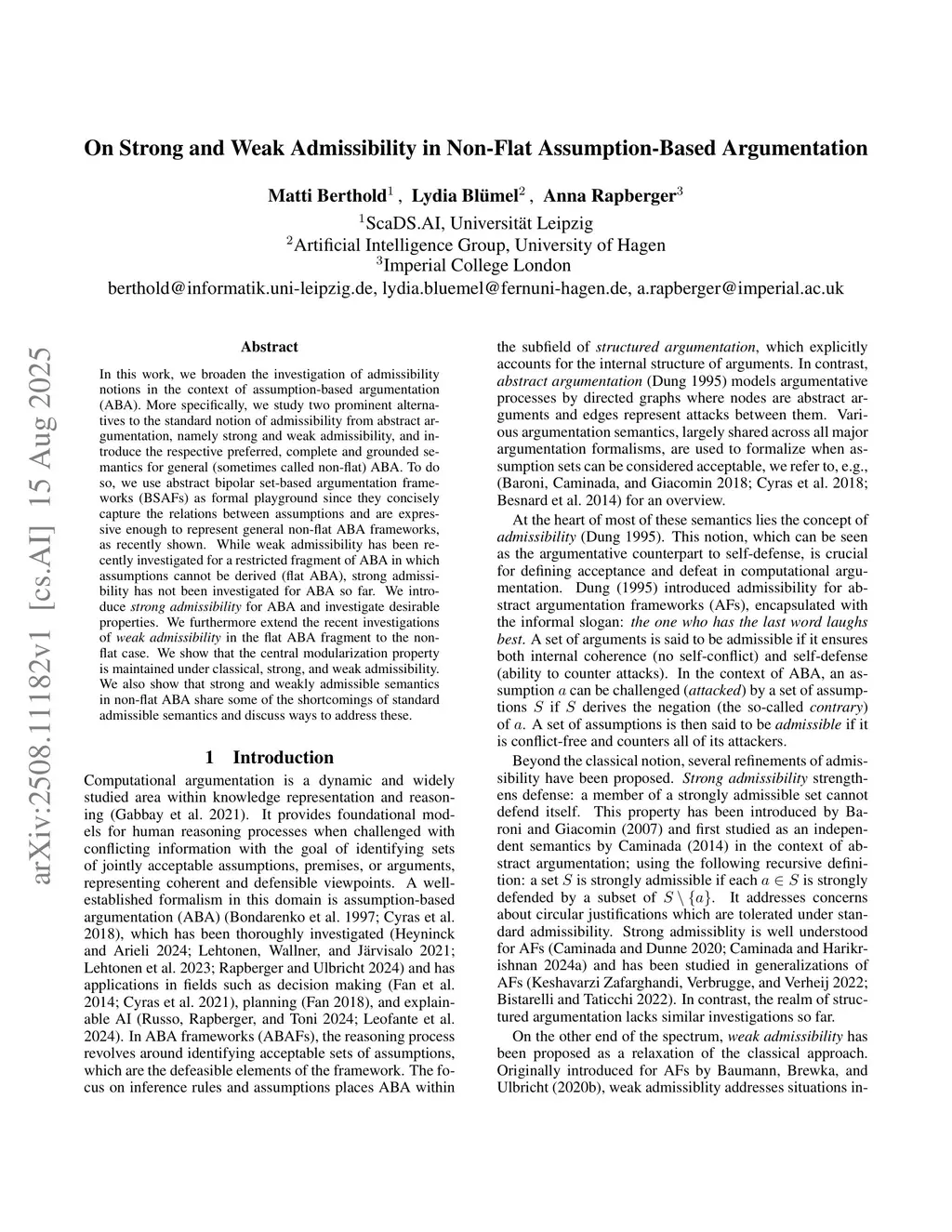 On Strong and Weak Admissibility in Non-Flat Assumption-Based Argumentation

Matti Berthold$^1$ , Lydia Blümel$^2$ , Anna Rapberger$^3$
$^1$ScaDS.AI, Universität Leipzig
$^2$Artificial Intelligence Group, University of Hagen
$^3$Imperial College London
berthold@informatik.uni-leipzig.de, lydia.bluemel@fernuni-hagen.de, a.rapberger@imperial.ac.uk

arXiv:2508.11182v1 [cs.AI] 15 Aug 2025

Abstract

In this work, we broaden the investigation of admissibility notions in the context of assumption-based argumentation (ABA). More specifically, we study two prominent alternatives to the standard notion of admissibility from abstract argumentation, namely strong and weak admissibility, and introduce the respective preferred, complete and grounded semantics for general (sometimes called non-flat) ABA. To do so, we use abstract bipolar set-based argumentation frameworks (BSAFs) as formal playground since they concisely capture the relations between assumptions and are expressive enough to represent general non-flat ABA frameworks, as recently shown. While weak admissibility has been recently investigated for a restricted fragment of ABA in which assumptions cannot be derived (flat ABA), strong admissibility has not been investigated for ABA so far. We introduce strong admissibility for ABA and investigate desirable properties. We furthermore extend the recent investigations of weak admissibility in the flat ABA fragment to the non-flat case. We show that the central modularization property is maintained under classical, strong, and weak admissibility. We also show that strong and weakly admissible semantics in non-flat ABA share some of the shortcomings of standard admissible semantics and discuss ways to address these.

1 Introduction

Computational argumentation is a dynamic and widely studied area within knowledge representation and reasoning (Gabbay et al. 2021). It provides foundational models for human reasoning processes when challenged with conflicting information with the goal of identifying sets of jointly acceptable assumptions, premises, or arguments, representing coherent and defensible viewpoints. A well-established formalism in this domain is assumption-based argumentation (ABA) (Bondarenko et al. 1997; Cyras et al. 2018), which has been thoroughly investigated (Heyninck and Arieli 2024; Lehtonen, Wallner, and Järvisalo 2021; Lehtonen et al. 2023; Rapberger and Ulbricht 2024) and has applications in fields such as decision making (Fan et al. 2014; Cyras et al. 2021), planning (Fan 2018), and explainable AI (Russo, Rapberger, and Toni 2024; Leofante et al. 2024). In ABA frameworks (ABAFs), the reasoning process revolves around identifying acceptable sets of assumptions, which are the defeasible elements of the framework. The focus on inference rules and assumptions places ABA within the subfield of structured argumentation, which explicitly accounts for the internal structure of arguments. In contrast, abstract argumentation (Dung 1995) models argumentative processes by directed graphs where nodes are abstract arguments and edges represent attacks between them. Various argumentation semantics, largely shared across all major argumentation formalisms, are used to formalize when assumption sets can be considered acceptable, we refer to, e.g., (Baroni, Caminada, and Giacomin 2018; Cyras et al. 2018; Besnard et al. 2014) for an overview.

At the heart of most of these semantics lies the concept of admissibility (Dung 1995). This notion, which can be seen as the argumentative counterpart to self-defense, is crucial for defining acceptance and defeat in computational argumentation. Dung (1995) introduced admissibility for abstract argumentation frameworks (AFs), encapsulated with the informal slogan: the one who has the last word laughs best. A set of arguments is said to be admissible if it ensures both internal coherence (no self-conflict) and self-defense (ability to counter attacks). In the context of ABA, an assumption $a$ can be challenged (attacked) by a set of assumptions $S$ if $S$ derives the negation (the so-called contrary) of $a$. A set of assumptions is then said to be admissible if it is conflict-free and counters all of its attackers.

Beyond the classical notion, several refinements of admissibility have been proposed. Strong admissibility strengthens defense: a member of a strongly admissible set cannot defend itself. This property has been introduced by Baroni and Giacomin (2007) and first studied as an independent semantics by Caminada (2014) in the context of abstract argumentation; using the following recursive definition: a set $S$ is strongly admissible if each $a \in S$ is strongly defended by a subset of $S \setminus \{a\}$. It addresses concerns about circular justifications which are tolerated under standard admissibility. Strong admissiblity is well understood for AFs (Caminada and Dunne 2020; Caminada and Harikrishnan 2024a) and has been studied in generalizations of AFs (Keshavarzi Zafarghandi, Verbrugge, and Verheij 2022; Bistarelli and Taticchi 2022). In contrast, the realm of structured argumentation lacks similar investigations so far.

On the other end of the spectrum, weak admissibility has been proposed as a relaxation of the classical approach. Originally introduced for AFs by Baumann, Brewka, and Ulbricht (2020b), weak admissiblity addresses situations in-